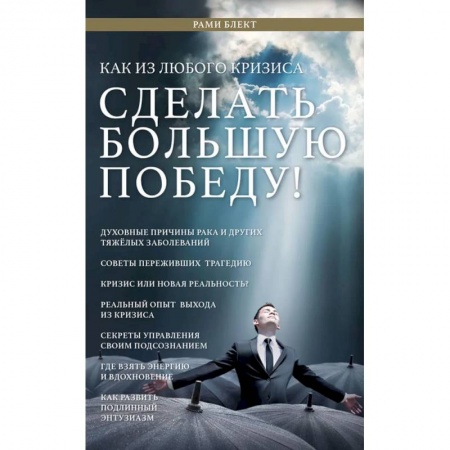 РАМИ БЛЕКТ

КАК ИЗ ЛЮБОГО КРИЗИСА

СДЕЛАТЬ БОЛЬШУЮ ПОБЕДУ!

ДУХОВНЫЕ ПРИЧИНЫ РАКА И ДРУГИХ ТЯЖЁЛЫХ ЗАБОЛЕВАНИЙ

СОВЕТЫ ПЕРЕЖИВШИХ ТРАГЕДИЮ

КРИЗИС ИЛИ НОВАЯ РЕАЛЬНОСТЬ?

РЕАЛЬНЫЙ ОПЫТ ВЫХОДА ИЗ КРИЗИСА

СЕКРЕТЫ УПРАВЛЕНИЯ СВОИМ ПОДСОЗНАНИЕМ

ГДЕ ВЗЯТЬ ЭНЕРГИЮ И ВДОХНОВЕНИЕ

КАК РАЗВИТЬ ПОДЛИННЫЙ ЭНТУЗИАЗМ